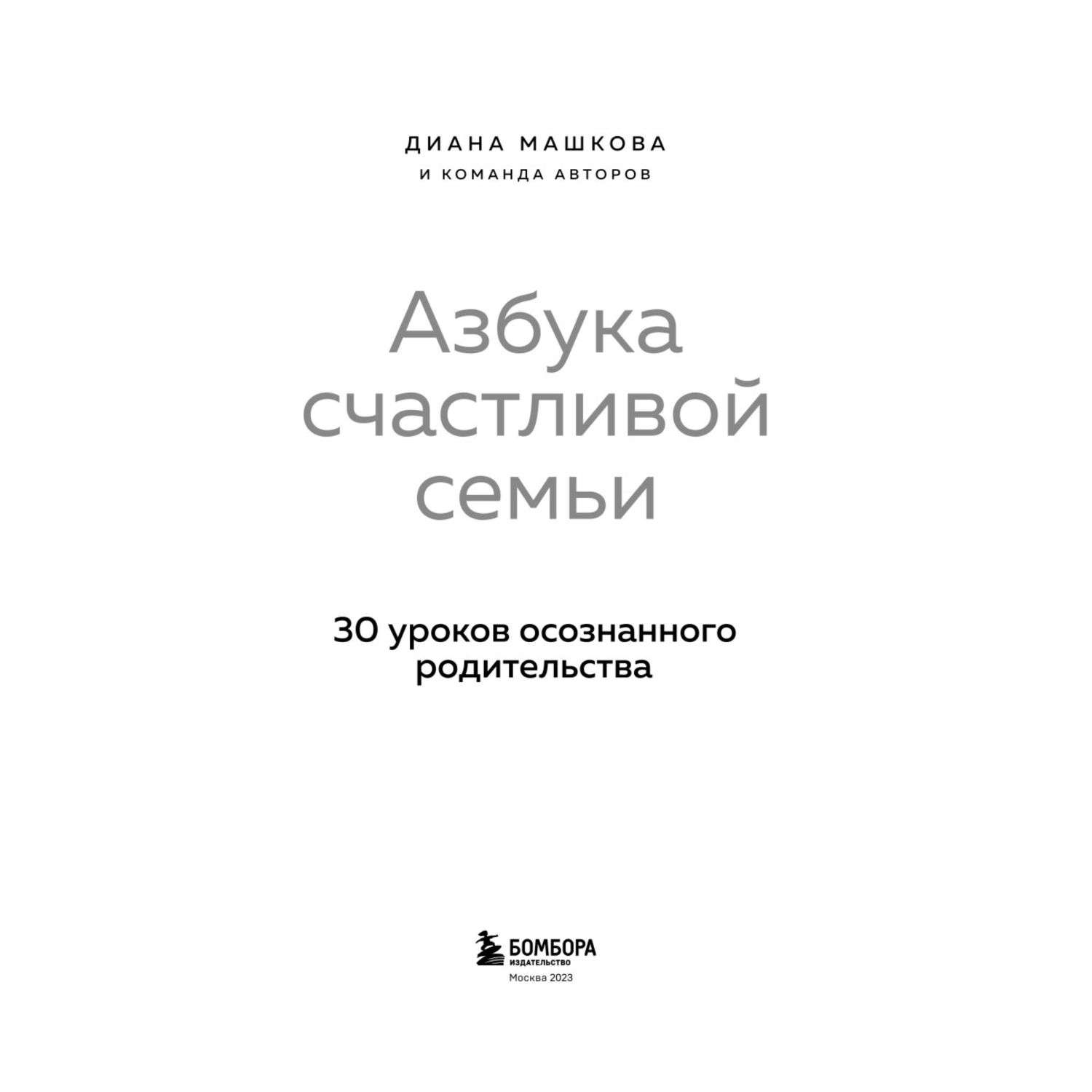 ДИАНА МАШКОВА
И КОМАНДА АВТОРОВ

Азбука счастливой семьи

30 уроков осознанного родительства

БОМБОРА
ИЗДАТЕЛЬСТВО
Москва 2023